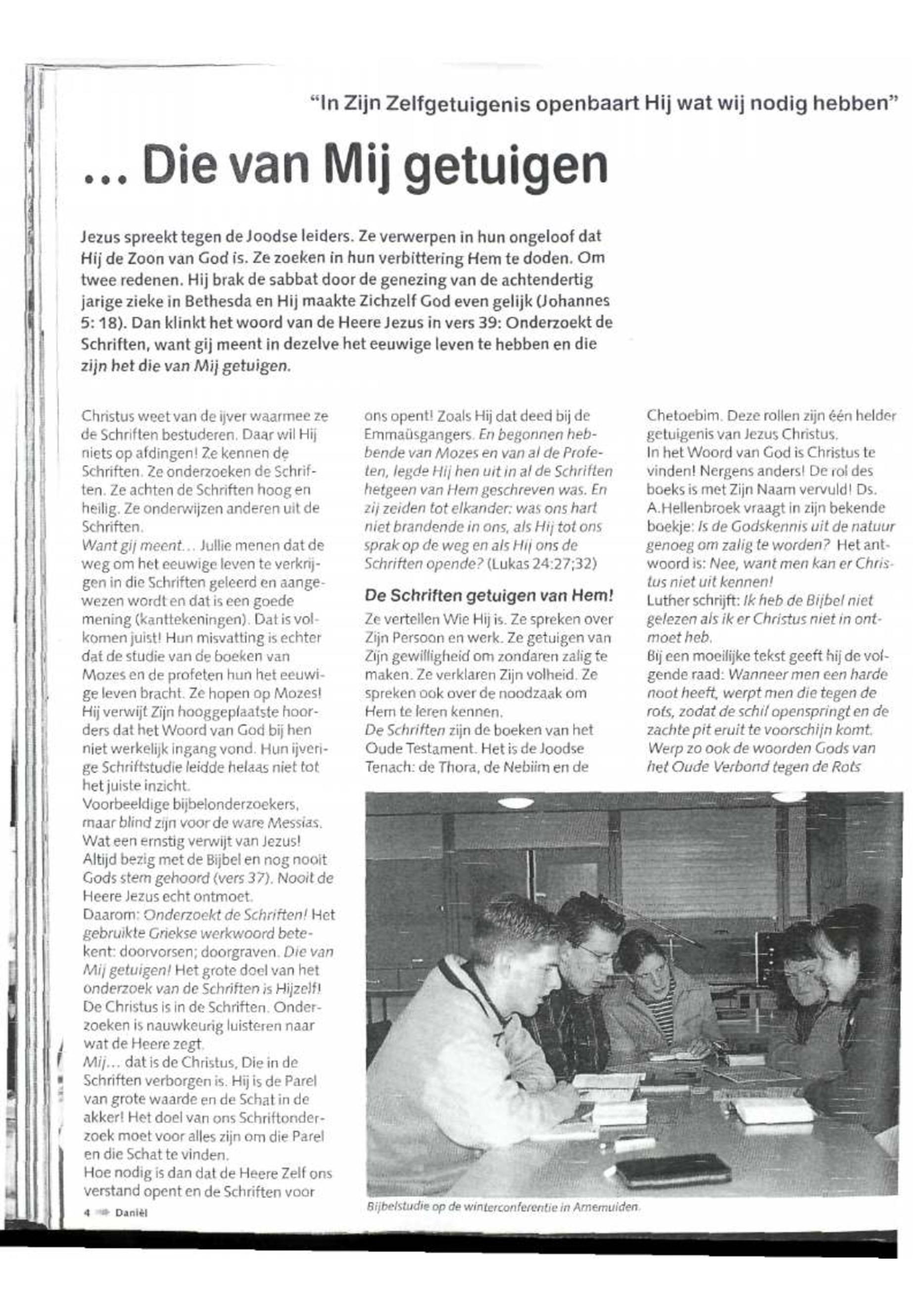 "In Zijn Zelfgetuigenis openbaart Hij wat wij nodig hebben"

... Die van Mij getuigen

Jezus spreekt tegen de Joodse leiders. Ze verwerpen in hun ongeloof dat Hij de Zoon van God is. Ze zoeken in hun verbittering Hem te doden. Om twee redenen. Hij brak de sabbat door de genezing van de achtendertig jarige zieke in Bethesda en Hij maakte Zichzelf God even gelijk (Johannes 5: 18). Dan klinkt het woord van de Heere Jezus in vers 39: Onderzoekt de Schriften, want gij meent in dezelve het eeuwige leven te hebben en die zijn het die van Mij getuigen.

Christus weet van de ijver waarmee ze de Schriften bestuderen. Daar wil Hij niets op afdingen! Ze kennen de Schriften. Ze onderzoeken de Schriften. Ze achten de Schriften hoog en heilig. Ze onderwijzen anderen uit de Schriften.
Want gij meent... Jullie menen dat de weg om het eeuwige leven te verkrijgen in die Schriften geleerd en aangewezen wordt en dat is een goede mening (kanttekeningen). Dat is volkomen juist! Hun misvatting is echter dat de studie van de boeken van Mozes en de profeten hun het eeuwige leven bracht. Ze hopen op Mozes! Hij verwijt Zijn hooggeplaatste hoorders dat het Woord van God bij hen niet werkelijk ingang vond. Hun ijverige Schriftstudie leidde helaas niet tot het juiste inzicht.
Voorbeeldige bijbelonderzoekers, maar blind zijn voor de ware Messias. Wat een ernstig verwijt van Jezus! Altijd bezig met de Bijbel en nog nooit Gods stem gehoord (vers 37). Nooit de Heere Jezus echt ontmoet.
Daarom: Onderzoekt de Schriften! Het gebruikte Griekse werkwoord betekent: doorvorsen; doorgraven. Die van Mij getuigen! Het grote doel van het onderzoek van de Schriften is Hijzelf! De Christus is in de Schriften. Onderzoeken is nauwkeurig luisteren naar wat de Heere zegt.
Mij... dat is de Christus, Die in de Schriften verborgen is. Hij is de Parel van grote waarde en de Schat in de akker! Het doel van ons Schriftonderzoek moet voor alles zijn om die Parel en die Schat te vinden.
Hoe nodig is dan dat de Heere Zelf ons verstand opent en de Schriften voor ons opent! Zoals Hij dat deed bij de Emmaüsgangers. En begonnen hebbende van Mozes en van al de Profeten, legde Hij hen uit in al de Schriften hetgeen van Hem geschreven was. En zij zeiden tot elkander: was ons hart niet brandende in ons, als Hij tot ons sprak op de weg en als Hij ons de Schriften opende? (Lukas 24:27;32)

De Schriften getuigen van Hem!
Ze vertellen Wie Hij is. Ze spreken over Zijn Persoon en werk. Ze getuigen van Zijn gewilligheid om zondaren zalig te maken. Ze verklaren Zijn volheid. Ze spreken ook over de noodzaak om Hem te leren kennen.
De Schriften zijn de boeken van het Oude Testament. Het is de Joodse Tenach: de Thora, de Nebiim en de Chetoebim. Deze rollen zijn één helder getuigenis van Jezus Christus.
In het Woord van God is Christus te vinden! Nergens anders! De rol des boeks is met Zijn Naam vervuld! Ds. A.Hellenbroek vraagt in zijn bekende boekje: Is de Godskennis uit de natuur genoeg om zalig te worden? Het antwoord is: Nee, want men kan er Christus niet uit kennen!
Luther schrijft: Ik heb de Bijbel niet gelezen als ik er Christus niet in ontmoet heb.
Bij een moeilijke tekst geeft hij de volgende raad: Wanneer men een harde noot heeft, werpt men die tegen de rots, zodat de schil openspringt en de zachte pit eruit te voorschijn komt. Werp zo ook de woorden Gods van het Oude Verbond tegen de Rots

Bijbelstudie op de winterconferentie in Arnemuiden.

4 Daniël